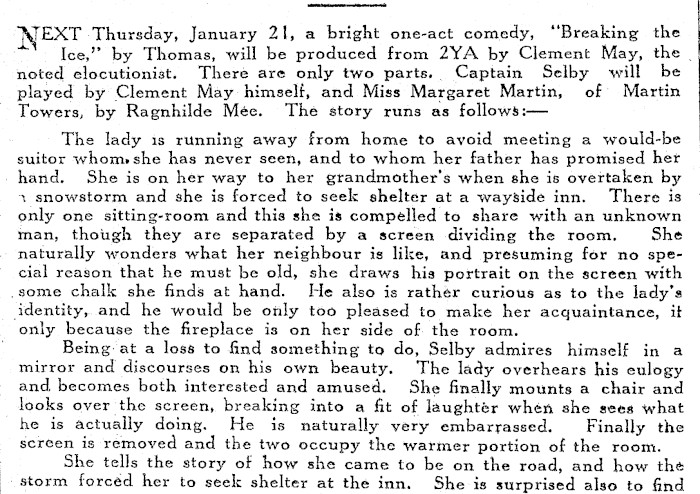 NEXT Thursday, January 21, a bright one-act comedy, "Breaking the Ice," by Thomas, will be produced from 2YA by Clement May, the noted elocutionist. There are only two parts. Captain Selby will be played by Clement May himself, and Miss Margaret Martin, of Martin Towers, by Ragnhilde Mee. The story runs as follows:—

The lady is running away from home to avoid meeting a would-be suitor whom she has never seen, and to whom her father has promised her hand. She is on her way to her grandmother's when she is overtaken by a snowstorm and she is forced to seek shelter at a wayside inn. There is only one sitting-room and this she is compelled to share with an unknown man, though they are separated by a screen dividing the room. She naturally wonders what her neighbour is like, and presuming for no special reason that he must be old, she draws his portrait on the screen with some chalk she finds at hand. He also is rather curious as to the lady's identity, and he would be only too pleased to make her acquaintance, if only because the fireplace is on her side of the room.

Being at a loss to find something to do, Selby admires himself in a mirror and discourses on his own beauty. The lady overhears his eulogy and becomes both interested and amused. She finally mounts a chair and looks over the screen, breaking into a fit of laughter when she sees what he is actually doing. He is naturally very embarrassed. Finally the screen is removed and the two occupy the warmer portion of the room.

She tells the story of how she came to be on the road, and how the storm forced her to seek shelter at the inn. She is surprised also to find